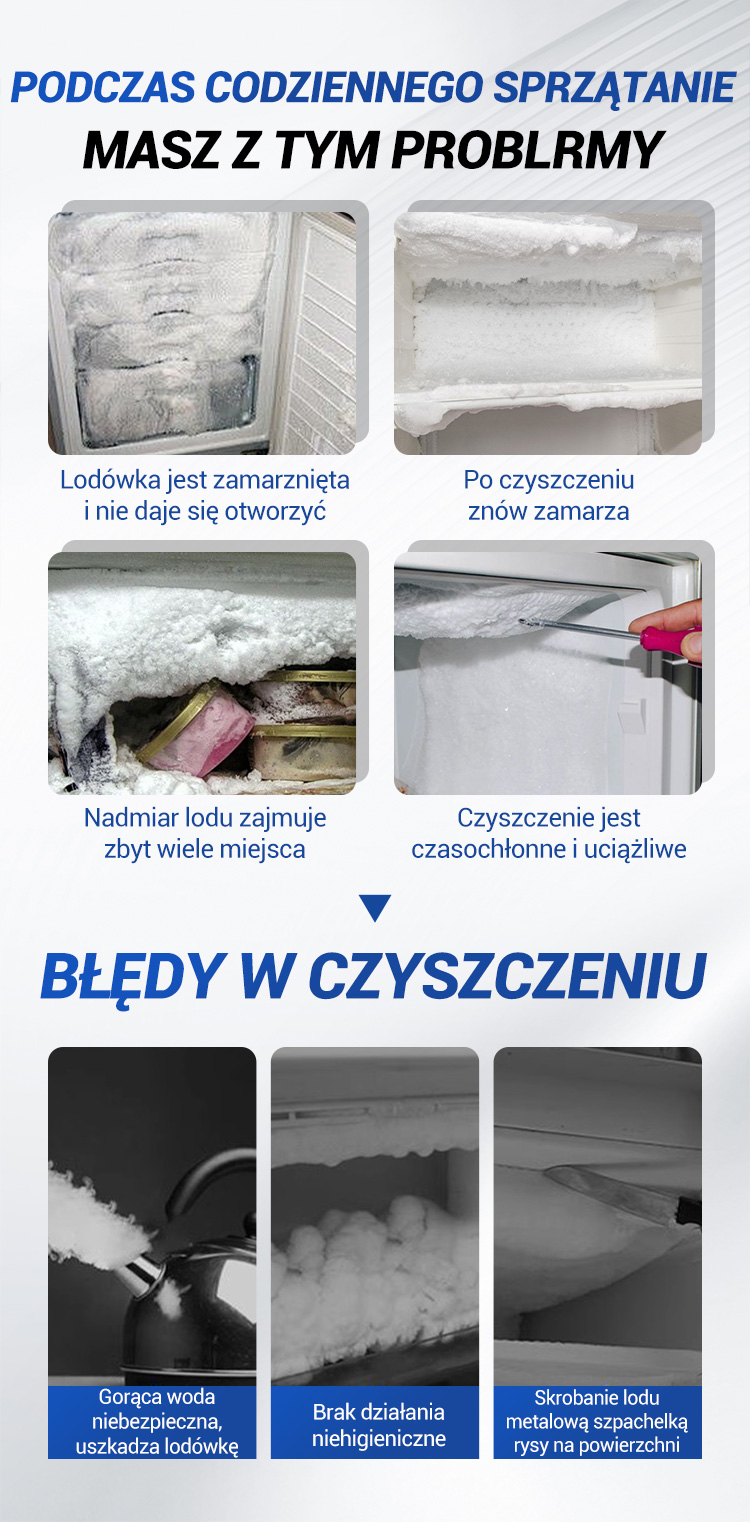 PODCZAS CODZIENNEGO SPRZĄTANIE
MASZ Z TYM PROBLRMY

Lodówka jest zamarznięta i nie daje się otworzyć

Po czyszczeniu znów zamarza

Nadmiar lodu zajmuje zbyt wiele miejsca

Czyszczenie jest czasochłonne i uciążliwe

BŁĘDY W CZYSZCZENIU

Gorąca woda niebezpieczna, uszkadza lodówkę

Brak działania niehigieniczne

Skrobanie lodu metalową szpachelką rysy na powierzchni